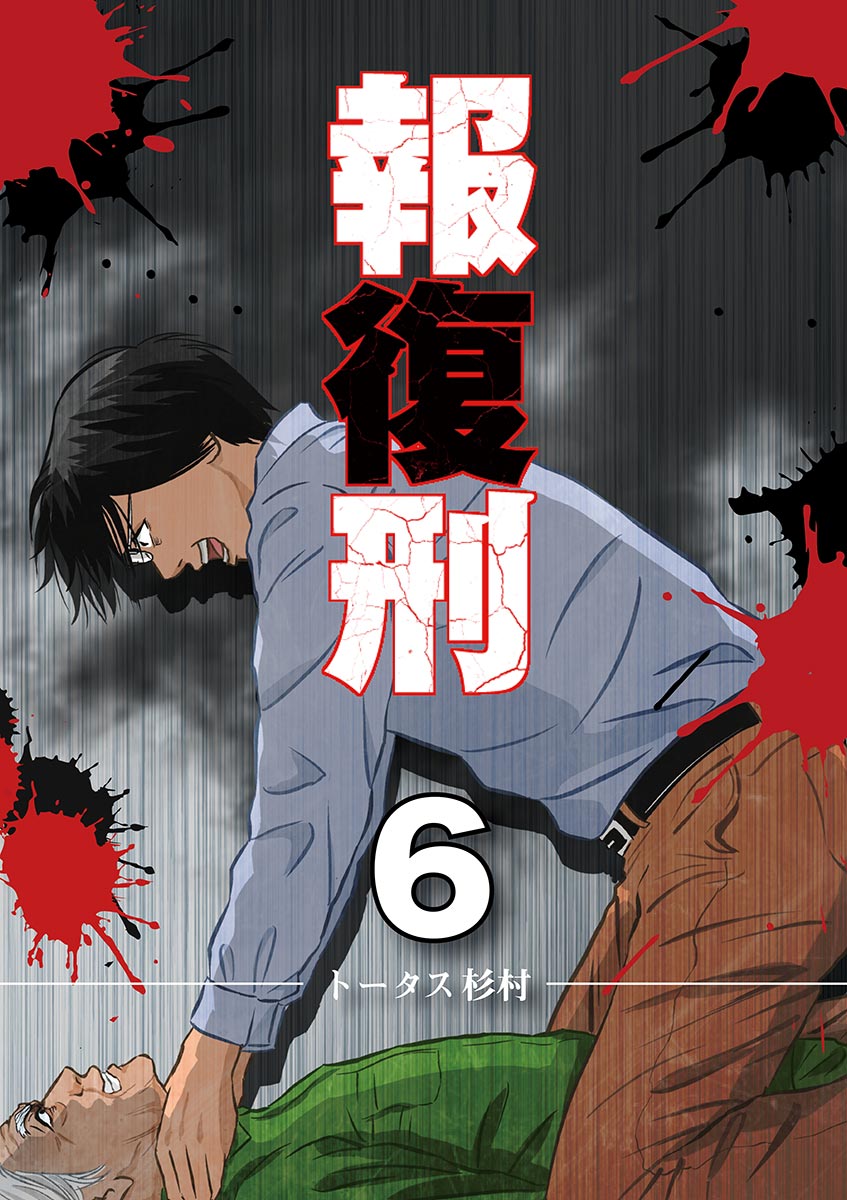 報復刑

6

トータス杉村